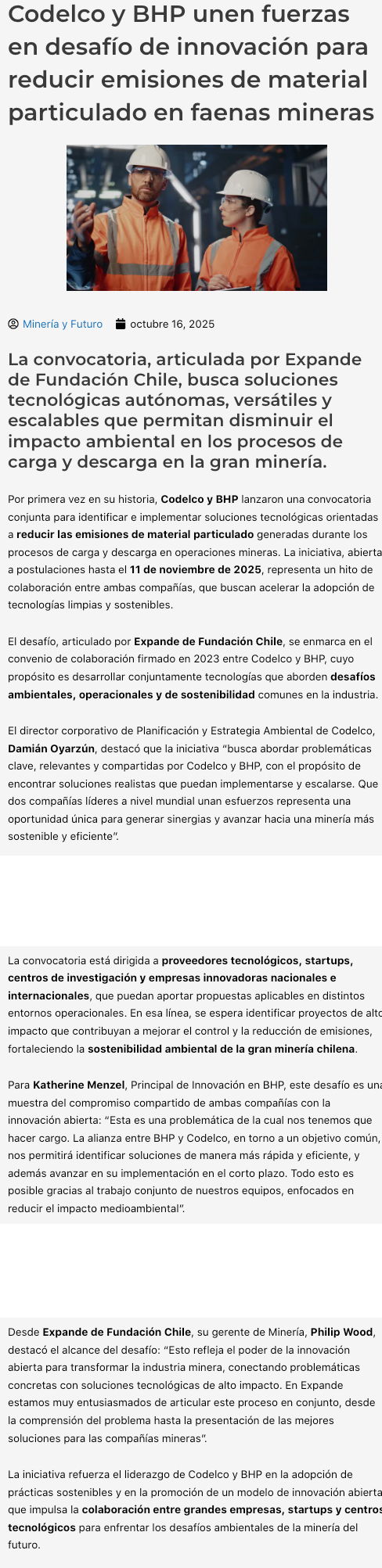 Codelco y BHP unen fuerzas en desafío de innovación para reducir emisiones de material particulado en faenas mineras

Minería y Futuro octubre 16, 2025

La convocatoria, articulada por Expande de Fundación Chile, busca soluciones tecnológicas autónomas, versátiles y escalables que permitan disminuir el impacto ambiental en los procesos de carga y descarga en la gran minería.

Por primera vez en su historia, Codelco y BHP lanzaron una convocatoria conjunta para identificar e implementar soluciones tecnológicas orientadas a reducir las emisiones de material particulado generadas durante los procesos de carga y descarga en operaciones mineras. La iniciativa, abierta a postulaciones hasta el 11 de noviembre de 2025, representa un hito de colaboración entre ambas compañías, que buscan acelerar la adopción de tecnologías limpias y sostenibles.

El desafío, articulado por Expande de Fundación Chile, se enmarca en el convenio de colaboración firmado en 2023 entre Codelco y BHP, cuyo propósito es desarrollar conjuntamente tecnologías que aborden desafíos ambientales, operacionales y de sostenibilidad comunes en la industria.

El director corporativo de Planificación y Estrategia Ambiental de Codelco, Damián Oyarzún, destacó que la iniciativa "busca abordar problemáticas clave, relevantes y compartidas por Codelco y BHP, con el propósito de encontrar soluciones realistas que puedan implementarse y escalarse. Que dos compañías líderes a nivel mundial unan esfuerzos representa una oportunidad única para generar sinergias y avanzar hacia una minería más sostenible y eficiente".

La convocatoria está dirigida a proveedores tecnológicos, startups, centros de investigación y empresas innovadoras nacionales e internacionales, que puedan aportar propuestas aplicables en distintos entornos operacionales. En esa línea, se espera identificar proyectos de alto impacto que contribuyan a mejorar el control y la reducción de emisiones, fortaleciendo la sostenibilidad ambiental de la gran minería chilena.

Para Katherine Menzel, Principal de Innovación en BHP, este desafío es una muestra del compromiso compartido de ambas compañías con la innovación abierta: "Esta es una problemática de la cual nos tenemos que hacer cargo. La alianza entre BHP y Codelco, en torno a un objetivo común, nos permitirá identificar soluciones de manera más rápida y eficiente, y además avanzar en su implementación en el corto plazo. Todo esto es posible gracias al trabajo conjunto de nuestros equipos, enfocados en reducir el impacto medioambiental".

Desde Expande de Fundación Chile, su gerente de Minería, Philip Wood, destacó el alcance del desafío: "Esto refleja el poder de la innovación abierta para transformar la industria minera, conectando problemáticas concretas con soluciones tecnológicas de alto impacto. En Expande estamos muy entusiasmados de articular este proceso en conjunto, desde la comprensión del problema hasta la presentación de las mejores soluciones para las compañías mineras".

La iniciativa refuerza el liderazgo de Codelco y BHP en la adopción de prácticas sostenibles y en la promoción de un modelo de innovación abierta que impulsa la colaboración entre grandes empresas, startups y centros tecnológicos para enfrentar los desafíos ambientales de la minería del futuro.